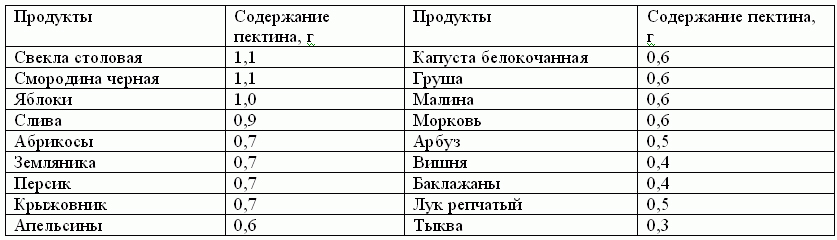 | Продукты | Содержание пектина, г | Продукты | Содержание пектина, г |
|---|---|---|---|
| Свекла столовая | 1,1 | Капуста белокочанная | 0,6 |
| Смородина черная | 1,1 | Груша | 0,6 |
| Яблоки | 1,0 | Малина | 0,6 |
| Слива | 0,9 | Морковь | 0,6 |
| Абрикосы | 0,7 | Арбуз | 0,5 |
| Земляника | 0,7 | Вишня | 0,4 |
| Персик | 0,7 | Баклажаны | 0,4 |
| Крыжовник | 0,7 | Лук репчатый | 0,5 |
| Апельсины | 0,6 | Тыква | 0,3 |